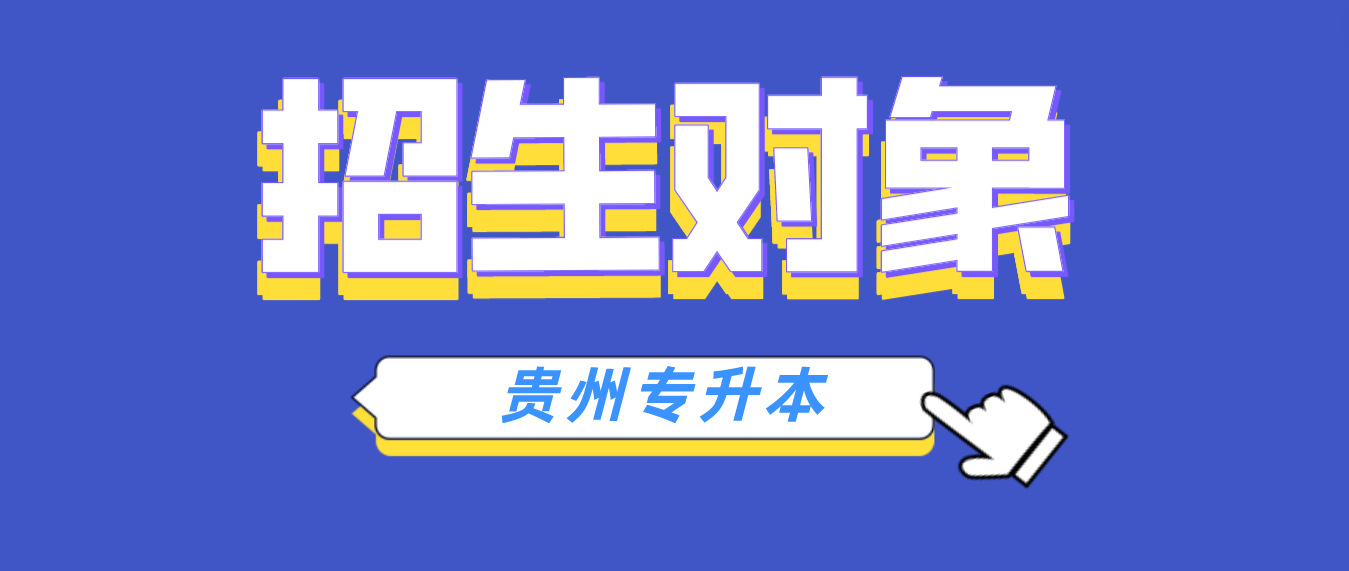 招生对象

贵州专升本